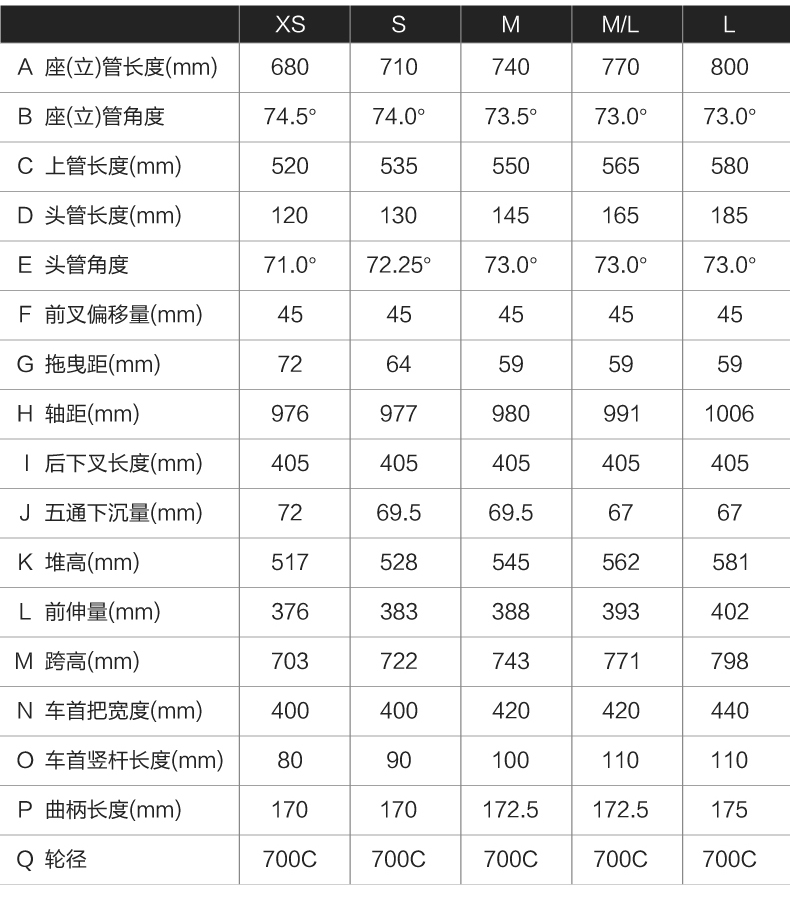 | | XS | S | M | M/L | L |
|---|---|---|---|---|---|
| A 座(立)管长度(mm) | 680 | 710 | 740 | 770 | 800 |
| B 座(立)管角度 | 74.5° | 74.0° | 73.5° | 73.0° | 73.0° |
| C 上管长度(mm) | 520 | 535 | 550 | 565 | 580 |
| D 头管长度(mm) | 120 | 130 | 145 | 165 | 185 |
| E 头管角度 | 71.0° | 72.25° | 73.0° | 73.0° | 73.0° |
| F 前叉偏移量(mm) | 45 | 45 | 45 | 45 | 45 |
| G 拖曳距(mm) | 72 | 64 | 59 | 59 | 59 |
| H 轴距(mm) | 976 | 977 | 980 | 991 | 1006 |
| I 后下叉长度(mm) | 405 | 405 | 405 | 405 | 405 |
| J 五通下沉量(mm) | 72 | 69.5 | 69.5 | 67 | 67 |
| K 堆高(mm) | 517 | 528 | 545 | 562 | 581 |
| L 前伸量(mm) | 376 | 383 | 388 | 393 | 402 |
| M 跨高(mm) | 703 | 722 | 743 | 771 | 798 |
| N 车首把宽度(mm) | 400 | 400 | 420 | 420 | 440 |
| O 车首竖杆长度(mm) | 80 | 90 | 100 | 110 | 110 |
| P 曲柄长度(mm) | 170 | 170 | 172.5 | 172.5 | 175 |
| Q 轮径 | 700C | 700C | 700C | 700C | 700C |